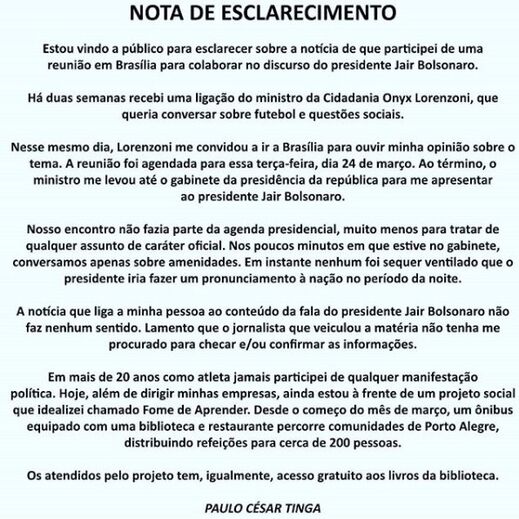 NOTA DE ESCLARECIMENTO

Estou vindo a público para esclarecer sobre a notícia de que participei de uma reunião em Brasília para colaborar no discurso do presidente Jair Bolsonaro.

Há duas semanas recebi uma ligação do ministro da Cidadania Onyx Lorenzoni, que queria conversar sobre futebol e questões sociais.

Nesse mesmo dia, Lorenzoni me convidou a ir a Brasília para ouvir minha opinião sobre o tema. A reunião foi agendada para essa terça-feira, dia 24 de março. Ao término, o ministro me levou até o gabinete da presidência da república para me apresentar ao presidente Jair Bolsonaro.

Nosso encontro não fazia parte da agenda presidencial, muito menos para tratar de qualquer assunto de caráter oficial. Nos poucos minutos em que estive no gabinete, conversamos apenas sobre amenidades. Em instante nenhum foi sequer ventilado que o presidente iria fazer um pronunciamento à nação no período da noite.

A notícia que liga a minha pessoa ao conteúdo da fala do presidente Jair Bolsonaro não faz nenhum sentido. Lamento que o jornalista que veiculou a matéria não tenha me procurado para checar e/ou confirmar as informações.

Em mais de 20 anos como atleta jamais participei de qualquer manifestação política. Hoje, além de dirigir minhas empresas, ainda estou à frente de um projeto social que idealizei chamado Fome de Aprender. Desde o começo do mês de março, um ônibus equipado com uma biblioteca e restaurante percorre comunidades de Porto Alegre, distribuindo refeições para cerca de 200 pessoas.

Os atendidos pelo projeto tem, igualmente, acesso gratuito aos livros da biblioteca.

PAULO CÉSAR TINGA